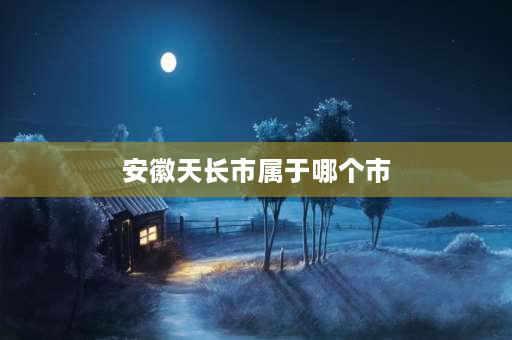 安徽天长市属于哪个市